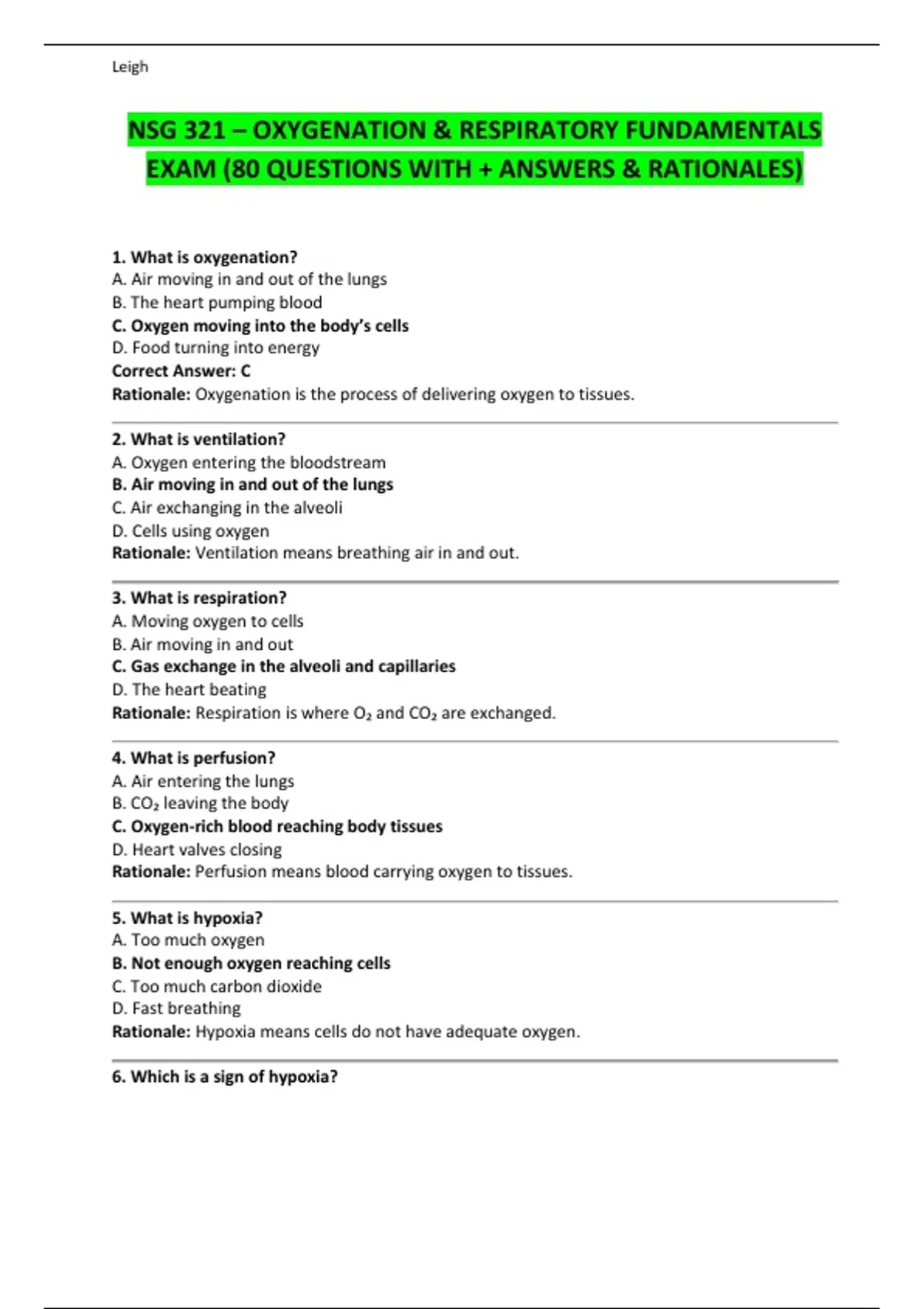 Leigh

NSG 321 – OXYGENATION & RESPIRATORY FUNDAMENTALS EXAM (80 QUESTIONS WITH + ANSWERS & RATIONALES)

1. What is oxygenation?
A. Air moving in and out of the lungs
B. The heart pumping blood
C. Oxygen moving into the body's cells
D. Food turning into energy
Correct Answer: C
Rationale: Oxygenation is the process of delivering oxygen to tissues.

2. What is ventilation?
A. Oxygen entering the bloodstream
B. Air moving in and out of the lungs
C. Air exchanging in the alveoli
D. Cells using oxygen
Rationale: Ventilation means breathing air in and out.

3. What is respiration?
A. Moving oxygen to cells
B. Air moving in and out
C. Gas exchange in the alveoli and capillaries
D. The heart beating
Rationale: Respiration is where $O_2$ and $CO_2$ are exchanged.

4. What is perfusion?
A. Air entering the lungs
B. $CO_2$ leaving the body
C. Oxygen-rich blood reaching body tissues
D. Heart valves closing
Rationale: Perfusion means blood carrying oxygen to tissues.

5. What is hypoxia?
A. Too much oxygen
B. Not enough oxygen reaching cells
C. Too much carbon dioxide
D. Fast breathing
Rationale: Hypoxia means cells do not have adequate oxygen.

6. Which is a sign of hypoxia?